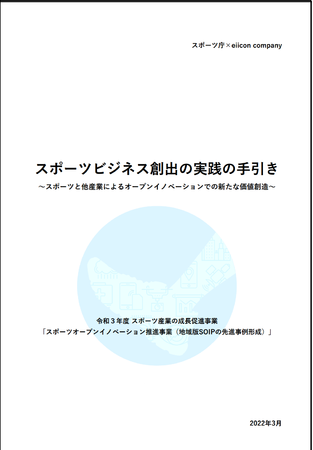 スポーツ庁×eiicon company

スポーツビジネス創出の実践の手引き

～スポーツと他産業によるオープンイノベーションでの新たな価値創造～

令和３年度 スポーツ産業の成長促進事業

「スポーツオープンイノベーション推進事業（地域版SOIPの先進事例形成）」

2022年3月